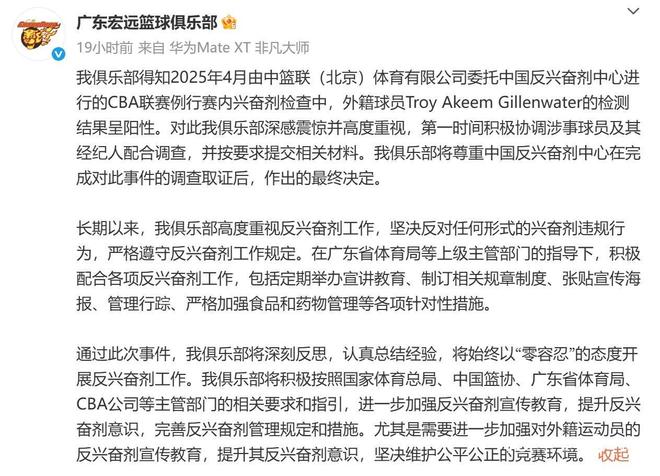 广东宏远篮球俱乐部

19小时前 来自 华为Mate XT 非凡大师

我俱乐部得知2025年4月由中篮联（北京）体育有限公司委托中国反兴奋剂中心进行的CBA联赛例行赛内兴奋剂检查中，外籍球员Troy Akeem Gillenwater的检测结果呈阳性。对此我俱乐部深感震惊并高度重视，第一时间积极协调涉事球员及其经纪人配合调查，并按要求提交相关材料。我俱乐部将尊重中国反兴奋剂中心在完成对此事件的调查取证后，作出的最终决定。

长期以来，我俱乐部高度重视反兴奋剂工作，坚决反对任何形式的兴奋剂违规行为，严格遵守反兴奋剂工作规定。在广东省体育局等上级主管部门的指导下，积极配合各项反兴奋剂工作，包括定期举办宣讲教育、制订相关规章制度、张贴宣传海报、管理行踪、严格加强食品和药物管理等各项针对性措施。

通过此次事件，我俱乐部将深刻反思，认真总结经验，将始终以“零容忍”的态度开展反兴奋剂工作。我俱乐部将积极按照国家体育总局、中国篮协、广东省体育局、CBA公司等主管部门的相关要求和指引，进一步加强反兴奋剂宣传教育，提升反兴奋剂意识，完善反兴奋剂管理规定和措施。尤其是需要进一步加强对外籍运动员的反兴奋剂宣传教育，提升其反兴奋剂意识，坚决维护公平公正的竞赛环境。 收起